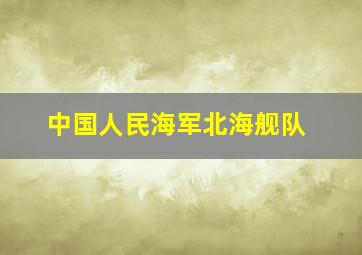 中国人民海军北海舰队